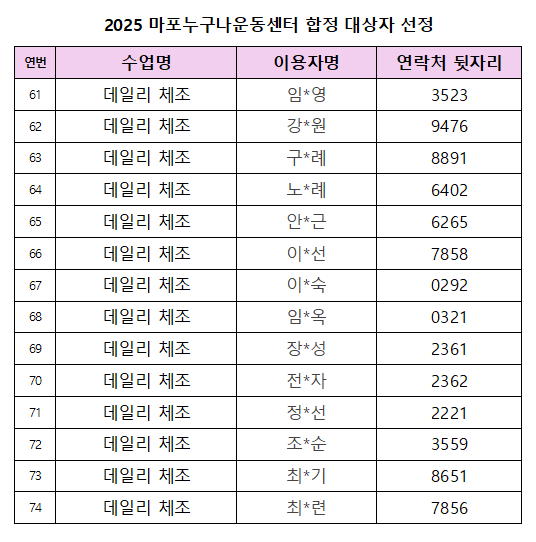 2025 마포누구나운동센터 합정 대상자 선정

| 연번 | 수업명 | 이용자명 | 연락처 뒷자리 |
|---|---|---|---|
| 61 | 데일리 체조 | 임*영 | 3523 |
| 62 | 데일리 체조 | 강*원 | 9476 |
| 63 | 데일리 체조 | 구*례 | 8891 |
| 64 | 데일리 체조 | 노*례 | 6402 |
| 65 | 데일리 체조 | 안*근 | 6265 |
| 66 | 데일리 체조 | 이*선 | 7858 |
| 67 | 데일리 체조 | 이*숙 | 0292 |
| 68 | 데일리 체조 | 임*옥 | 0321 |
| 69 | 데일리 체조 | 장*성 | 2361 |
| 70 | 데일리 체조 | 전*자 | 2362 |
| 71 | 데일리 체조 | 정*선 | 2221 |
| 72 | 데일리 체조 | 조*순 | 3559 |
| 73 | 데일리 체조 | 최*기 | 8651 |
| 74 | 데일리 체조 | 최*련 | 7856 |